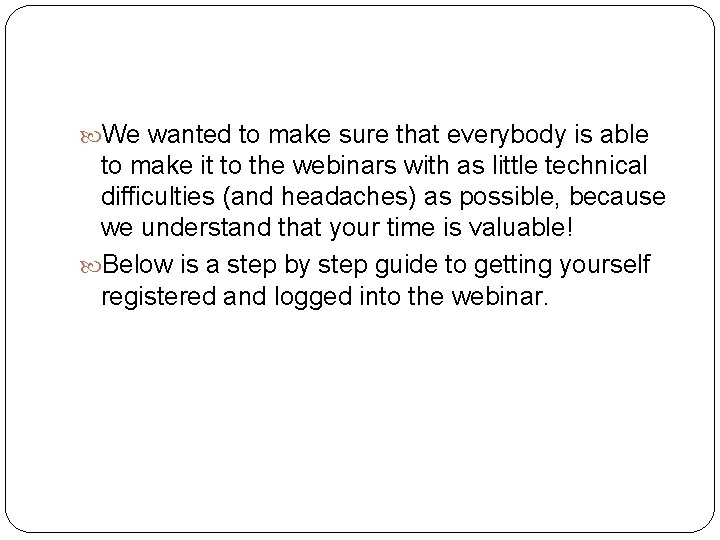 We wanted to make sure that everybody is able to make it to the webinars with as little technical difficulties (and headaches) as possible, because we understand that your time is valuable!

Below is a step by step guide to getting yourself registered and logged into the webinar.